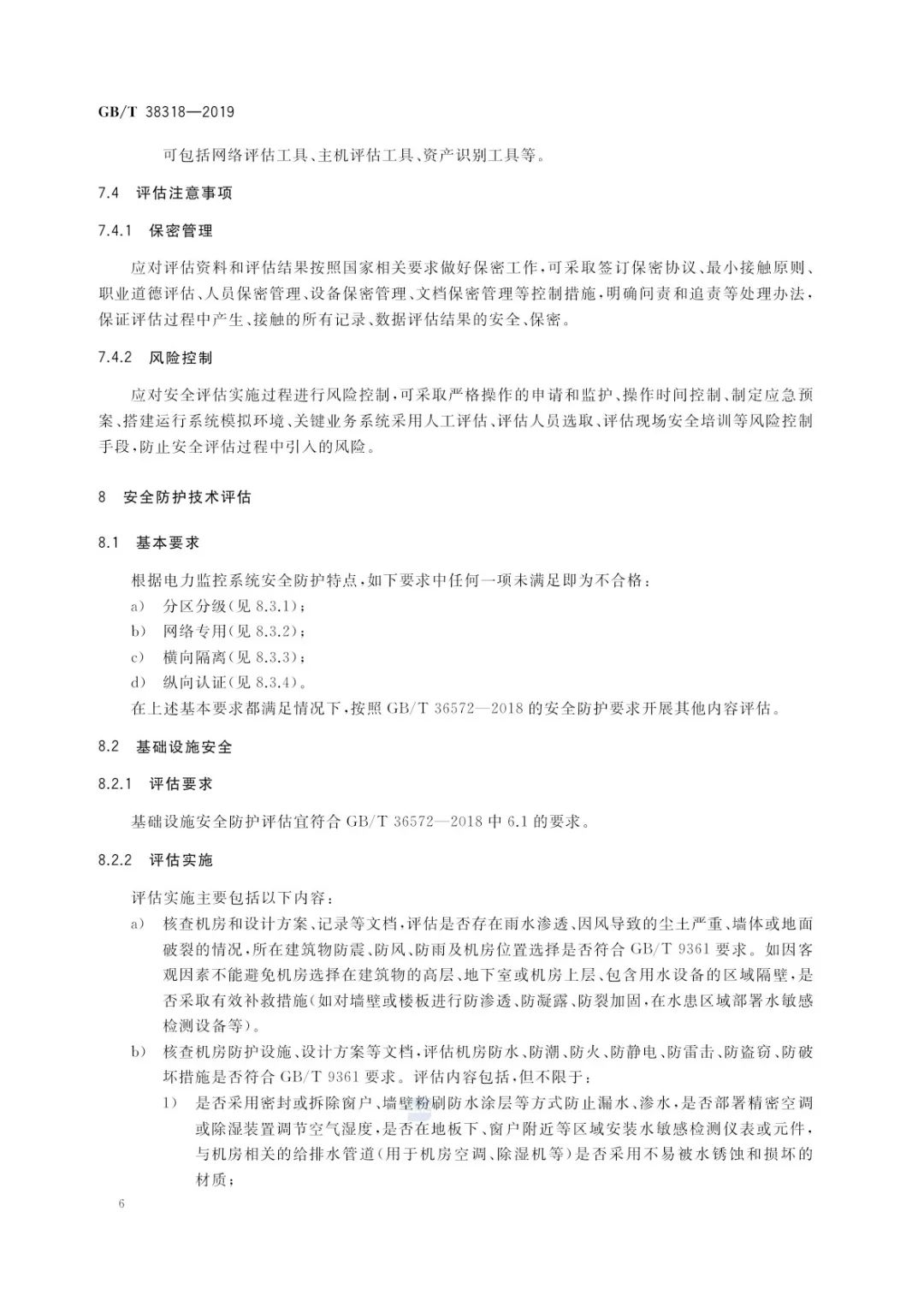 GB/T 38318—2019

可包括网络评估工具、主机评估工具、资产识别工具等。

7.4 评估注意事项

7.4.1 保密管理

应对评估资料和评估结果按照国家相关要求做好保密工作，可采取签订保密协议、最小接触原则、职业道德评估、人员保密管理、设备保密管理、文档保密管理等控制措施，明确问责和追责等处理办法，保证评估过程中产生、接触的所有记录、数据评估结果的安全、保密。

7.4.2 风险控制

应对安全评估实施过程进行风险控制，可采取严格操作的申请和监护、操作时间控制、制定应急预案、搭建运行系统模拟环境、关键业务系统采用人工评估、评估人员选取、评估现场安全培训等风险控制手段，防止安全评估过程中引入的风险。

8 安全防护技术评估

8.1 基本要求

根据电力监控系统安全防护特点，如下要求中任何一项未满足即为不合格：

a) 分区分级(见 8.3.1)；

b) 网络专用(见 8.3.2)；

c) 横向隔离(见 8.3.3)；

d) 纵向认证(见 8.3.4)。

在上述基本要求都满足情况下，按照 GB/T 36572—2018 的安全防护要求开展其他内容评估。

8.2 基础设施安全

8.2.1 评估要求

基础设施安全防护评估宜符合 GB/T 36572—2018 中 6.1 的要求。

8.2.2 评估实施

评估实施主要包括以下内容：

a) 核查机房和设计方案、记录等文档，评估是否存在雨水渗透、因风导致的尘土严重、墙体或地面破裂的情况，所在建筑物防震、防风、防雨及机房位置选择是否符合 GB/T 9361 要求。如因客观因素不能避免机房选择在建筑物的高层、地下室或机房上层、包含用水设备的区域隔壁，是否采取有效补救措施(如对墙壁或楼板进行防渗透、防凝露、防裂加固，在水患区域部署水敏感检测设备等)。

b) 核查机房防护设施、设计方案等文档，评估机房防水、防潮、防火、防静电、防雷击、防盗窃、防破坏措施是否符合 GB/T 9361 要求。评估内容包括，但不限于：

1) 是否采用密封或拆除窗户、墙壁粉刷防水涂层等方式防止漏水、渗水，是否部署精密空调或除湿装置调节空气湿度，是否在地板下、窗户附近等区域安装水敏感检测仪表或元件，与机房相关的给排水管道(用于机房空调、除湿机等)是否采用不易被水锈蚀和损坏的材质；

6